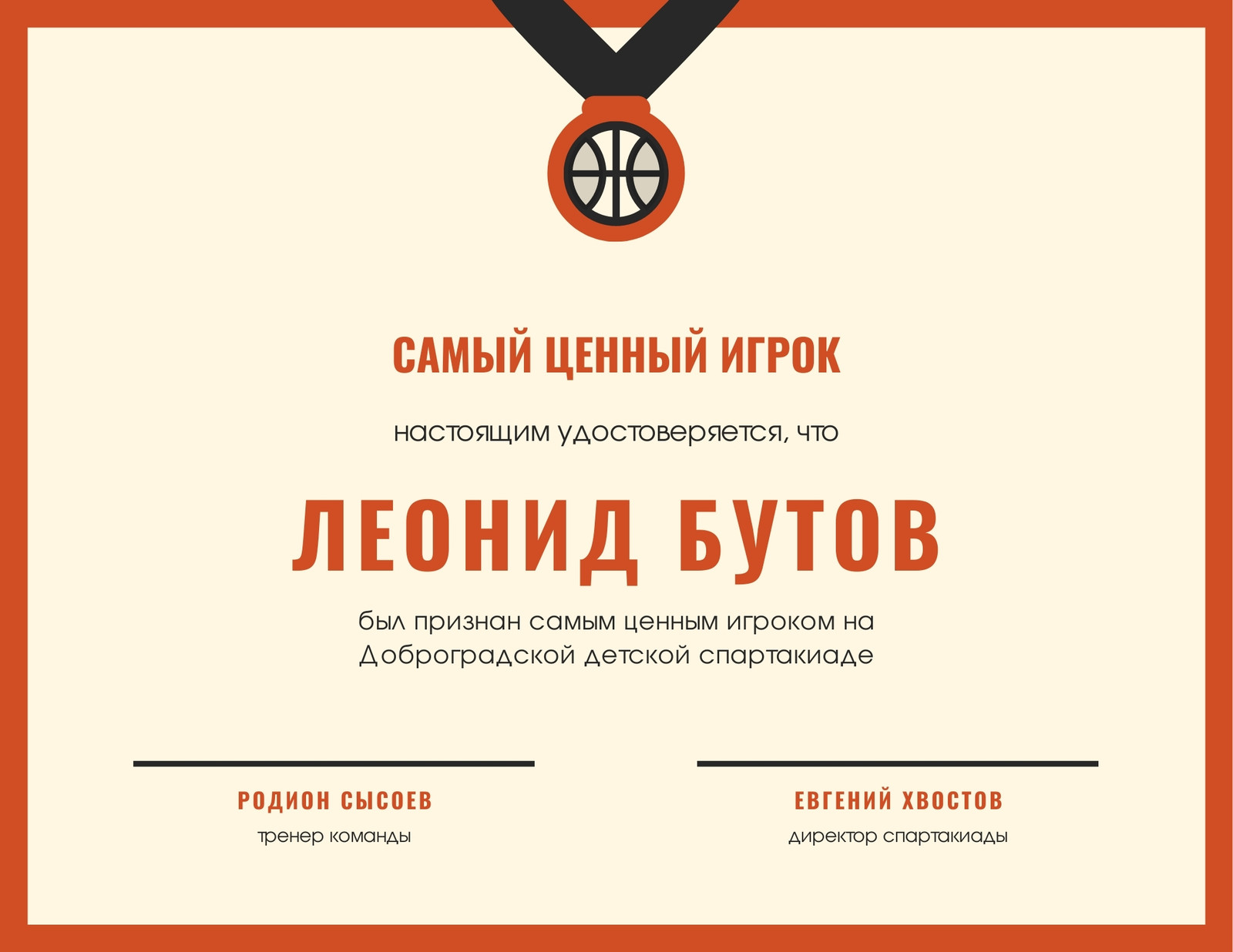 САМЫЙ ЦЕННЫЙ ИГРОК

настоящим удостоверяется, что

ЛЕОНИД БУТОВ

был признан самым ценным игроком на Доброградской детской спартакиаде

РОДИОН СЫСОЕВ
тренер команды

ЕВГЕНИЙ ХВОСТОВ
директор спартакиады